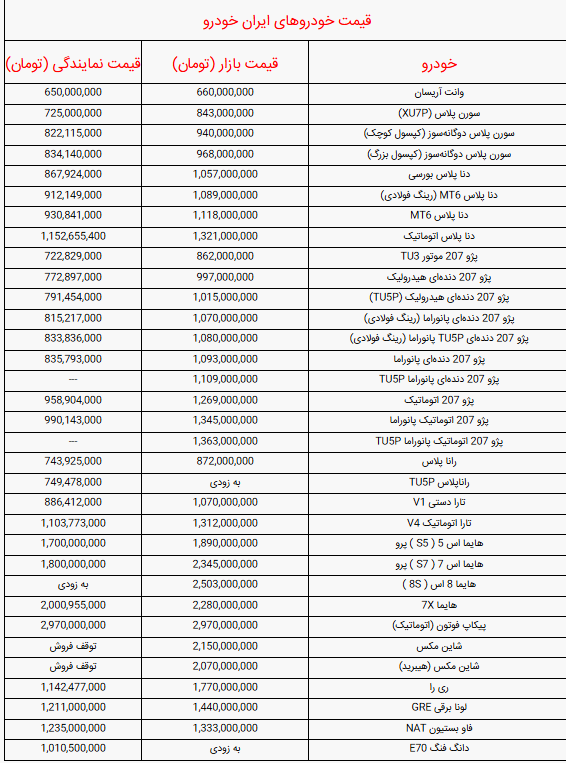 قیمت خودروهای ایران خودرو

| خودرو | قیمت بازار (تومان) | قیمت نمایندگی (تومان) |
|---|---|---|
| وانت آریسان | 660,000,000 | 650,000,000 |
| سورن پلاس (XU7P) | 843,000,000 | 725,000,000 |
| سورن پلاس دوگانه‌سوز (کپسول کوچک) | 940,000,000 | 822,115,000 |
| سورن پلاس دوگانه‌سوز (کپسول بزرگ) | 968,000,000 | 834,140,000 |
| دنا پلاس بورسی | 1,057,000,000 | 867,924,000 |
| دنا پلاس MT6 (رینگ فولادی) | 1,089,000,000 | 912,149,000 |
| دنا پلاس MT6 | 1,118,000,000 | 930,841,000 |
| دنا پلاس اتوماتیک | 1,321,000,000 | 1,152,655,400 |
| پژو 207 موتور TU3 | 862,000,000 | 722,829,000 |
| پژو 207 دنده‌ای هیدرولیک | 997,000,000 | 772,897,000 |
| پژو 207 دنده‌ای هیدرولیک (TU5P) | 1,015,000,000 | 791,454,000 |
| پژو 207 دنده‌ای پانوراما (رینگ فولادی) | 1,070,000,000 | 815,217,000 |
| پژو 207 دنده‌ای TU5P پانوراما (رینگ فولادی) | 1,080,000,000 | 833,836,000 |
| پژو 207 دنده‌ای پانوراما | 1,093,000,000 | 835,793,000 |
| پژو 207 دنده‌ای پانوراما TU5P | 1,109,000,000 | --- |
| پژو 207 اتوماتیک | 1,269,000,000 | 958,904,000 |
| پژو 207 اتوماتیک پانوراما | 1,345,000,000 | 990,143,000 |
| پژو 207 اتوماتیک پانوراما TU5P | 1,363,000,000 | --- |
| رانا پلاس | 872,000,000 | 743,925,000 |
| راناپلاس TU5P | به زودی | 749,478,000 |
| تارا دستی V1 | 1,070,000,000 | 886,412,000 |
| تارا اتوماتیک V4 | 1,312,000,000 | 1,103,773,000 |
| هایما اس 5 ( S5 ) پرو | 1,890,000,000 | 1,700,000,000 |
| هایما اس 7 ( S7 ) پرو | 2,345,000,000 | 1,800,000,000 |
| هایما 8 اس ( 8S ) | 2,503,000,000 | به زودی |
| هایما 7X | 2,280,000,000 | 2,000,955,000 |
| پیکاپ فوتون (اتوماتیک) | 2,970,000,000 | 2,970,000,000 |
| شاین مکس | 2,150,000,000 | توقف فروش |
| شاین مکس (هیبرید) | 2,070,000,000 | توقف فروش |
| ری را | 1,770,000,000 | 1,142,477,000 |
| لونا برقی GRE | 1,440,000,000 | 1,211,000,000 |
| فاو بستیون NAT | 1,333,000,000 | 1,235,000,000 |
| دانگ فنگ E70 | به زودی | 1,010,500,000 |